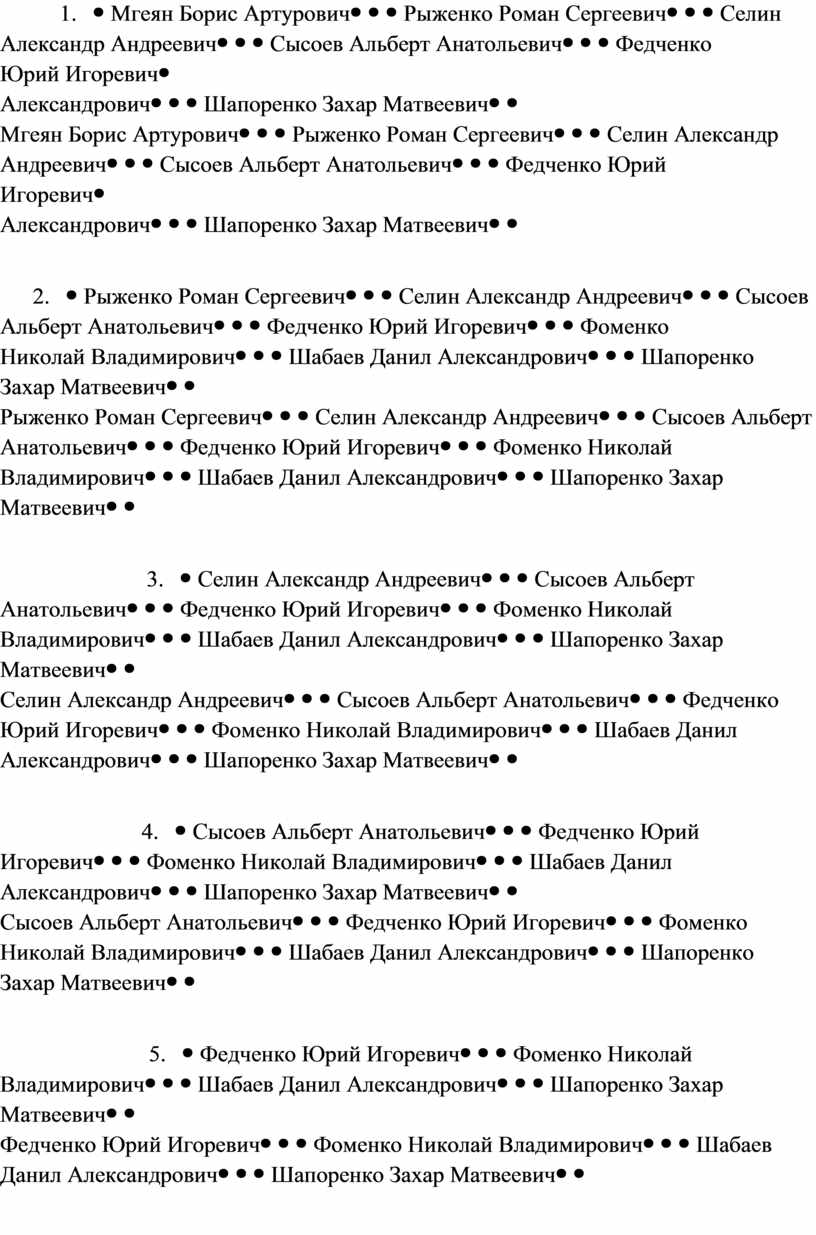 1. • Мгеян Борис Артурович• • • Рыженко Роман Сергеевич• • • Селин Александр Андреевич• • • Сысоев Альберт Анатольевич• • • Федченко Юрий Игоревич•
Александрович• • • Шапоренко Захар Матвеевич• •
Мгеян Борис Артурович• • • Рыженко Роман Сергеевич• • • Селин Александр Андреевич• • • Сысоев Альберт Анатольевич• • • Федченко Юрий Игоревич•
Александрович• • • Шапоренко Захар Матвеевич• •

2. • Рыженко Роман Сергеевич• • • Селин Александр Андреевич• • • Сысоев Альберт Анатольевич• • • Федченко Юрий Игоревич• • • Фоменко Николай Владимирович• • • Шабаев Данил Александрович• • • Шапоренко Захар Матвеевич• •
Рыженко Роман Сергеевич• • • Селин Александр Андреевич• • • Сысоев Альберт Анатольевич• • • Федченко Юрий Игоревич• • • Фоменко Николай Владимирович• • • Шабаев Данил Александрович• • • Шапоренко Захар Матвеевич• •

3. • Селин Александр Андреевич• • • Сысоев Альберт Анатольевич• • • Федченко Юрий Игоревич• • • Фоменко Николай Владимирович• • • Шабаев Данил Александрович• • • Шапоренко Захар Матвеевич• •
Селин Александр Андреевич• • • Сысоев Альберт Анатольевич• • • Федченко Юрий Игоревич• • • Фоменко Николай Владимирович• • • Шабаев Данил Александрович• • • Шапоренко Захар Матвеевич• •

4. • Сысоев Альберт Анатольевич• • • Федченко Юрий Игоревич• • • Фоменко Николай Владимирович• • • Шабаев Данил Александрович• • • Шапоренко Захар Матвеевич• •
Сысоев Альберт Анатольевич• • • Федченко Юрий Игоревич• • • Фоменко Николай Владимирович• • • Шабаев Данил Александрович• • • Шапоренко Захар Матвеевич• •

5. • Федченко Юрий Игоревич• • • Фоменко Николай Владимирович• • • Шабаев Данил Александрович• • • Шапоренко Захар Матвеевич• •
Федченко Юрий Игоревич• • • Фоменко Николай Владимирович• • • Шабаев Данил Александрович• • • Шапоренко Захар Матвеевич• •